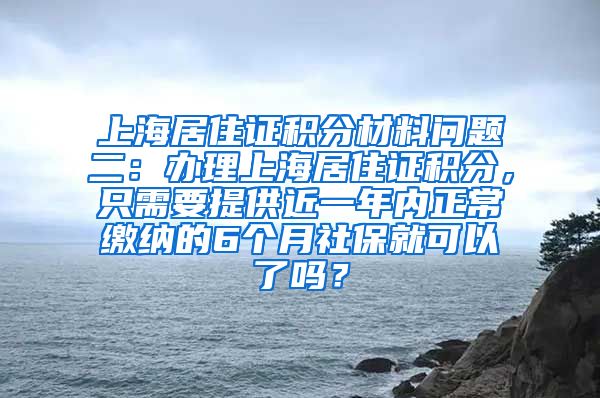 上海居住证积分材料问题二：办理上海居住证积分，只需要提供近一年内正常缴纳的6个月社保就可以了吗？